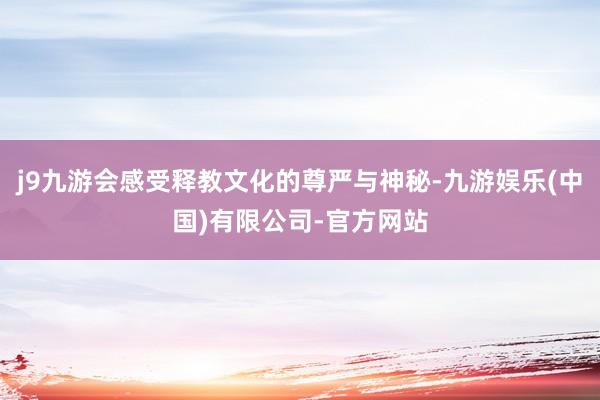 j9九游会感受释教文化的尊严与神秘-九游娱乐(中国)有限公司-官方网站